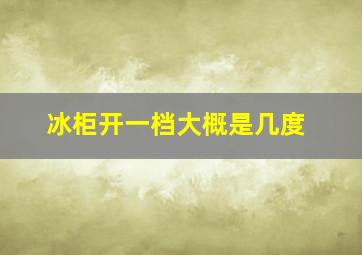 冰柜开一档大概是几度